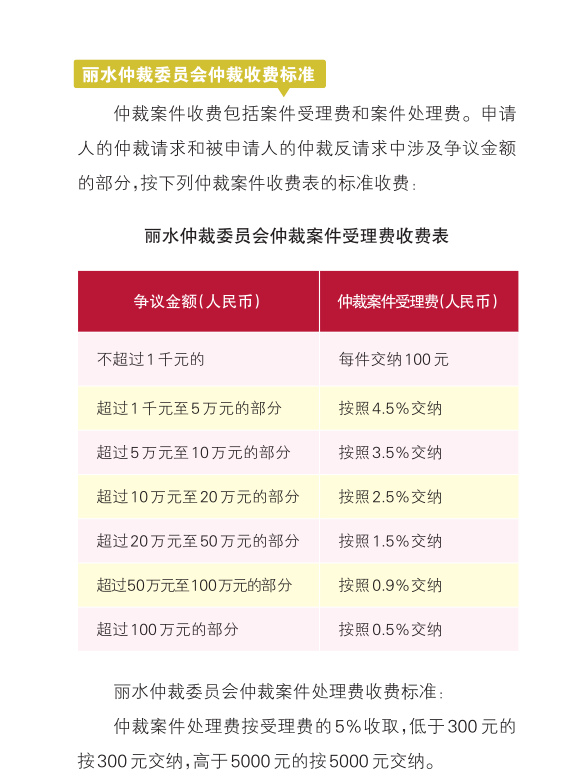 丽水仲裁委员会仲裁收费标准

仲裁案件收费包括案件受理费和案件处理费。申请人的仲裁请求和被申请人的仲裁反请求中涉及争议金额的部分，按下列仲裁案件收费表的标准收费：

丽水仲裁委员会仲裁案件受理费收费表

| 争议金额（人民币） | 仲裁案件受理费（人民币） |
|---|---|
| 不超过1千元的 | 每件交纳100元 |
| 超过1千元至5万元的部分 | 按照4.5%交纳 |
| 超过5万元至10万元的部分 | 按照3.5%交纳 |
| 超过10万元至20万元的部分 | 按照2.5%交纳 |
| 超过20万元至50万元的部分 | 按照1.5%交纳 |
| 超过50万元至100万元的部分 | 按照0.9%交纳 |
| 超过100万元的部分 | 按照0.5%交纳 |

丽水仲裁委员会仲裁案件处理费收费标准：

仲裁案件处理费按受理费的5%收取，低于300元的按300元交纳，高于5000元的按5000元交纳。